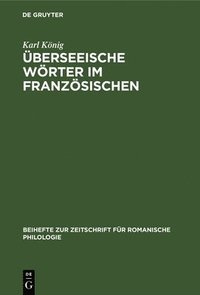 DE GRUYTER

Karl König

ÜBERSEEISCHE WÖRTER IM FRANZÖSISCHEN

BEIHEFTE ZUR ZEITSCHRIFT FÜR ROMANISCHE PHILOLOGIE

DE G